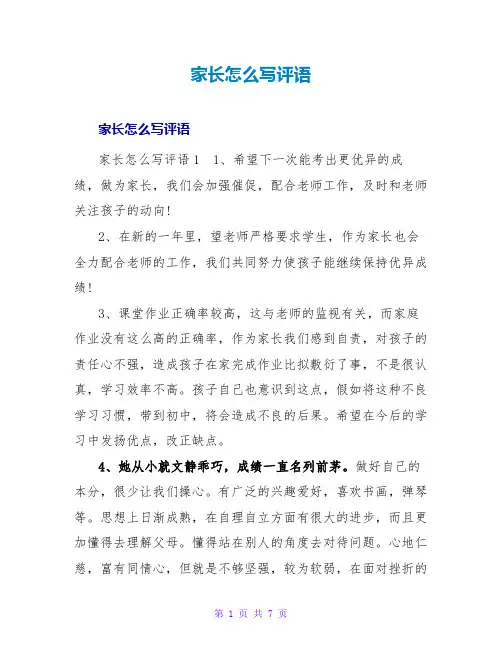 家长怎么写评语

家长怎么写评语

家长怎么写评语1　1、希望下一次能考出更优异的成绩，做为家长，我们会加强催促，配合老师工作，及时和老师关注孩子的动向!

2、在新的一年里，望老师严格要求学生，作为家长也会全力配合老师的工作，我们共同努力使孩子能继续保持优异成绩!

3、课堂作业正确率较高，这与老师的监视有关，而家庭作业没有这么高的正确率，作为家长我们感到自责，对孩子的责任心不强，造成孩子在家完成作业比拟敷衍了事，不是很认真，学习效率不高。孩子自己也意识到这点，假如将这种不良学习习惯，带到初中，将会造成不良的后果。希望在今后的学习中发扬优点，改正缺点。

4、她从小就文静乖巧，成绩一直名列前茅。做好自己的本分，很少让我们操心。有广泛的兴趣爱好，喜欢书画，弹琴等。思想上日渐成熟，在自理自立方面有很大的进步，而且更加懂得去理解父母。懂得站在别人的角度去对待问题。心地仁慈，富有同情心，但就是不够坚强，较为软弱，在面对挫折的

第 1 页 共 7 页